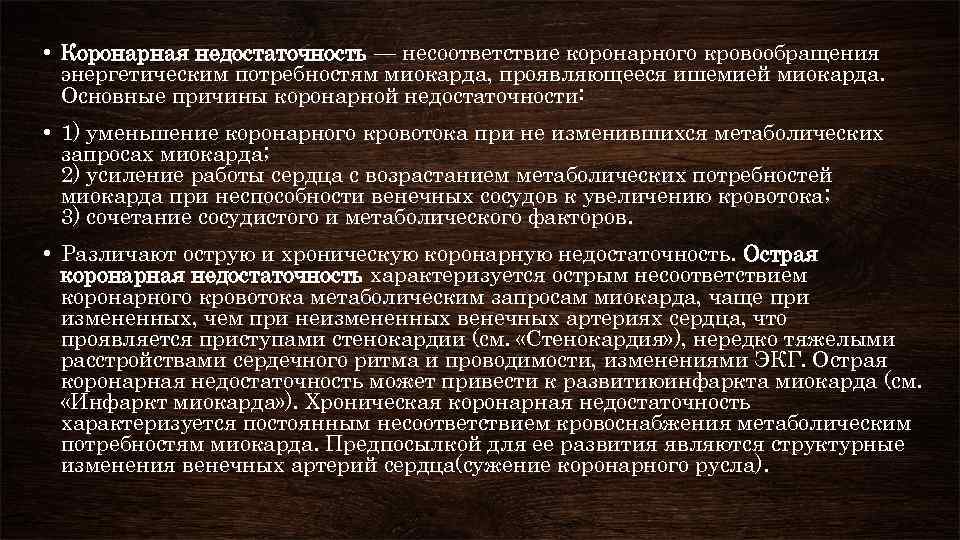 • Коронарная недостаточность — несоответствие коронарного кровообращения энергетическим потребностям миокарда, проявляющееся ишемией миокарда. Основные причины коронарной недостаточности:

• 1) уменьшение коронарного кровотока при не изменившихся метаболических запросах миокарда;
2) усиление работы сердца с возрастанием метаболических потребностей миокарда при неспособности венечных сосудов к увеличению кровотока;
3) сочетание сосудистого и метаболического факторов.

• Различают острую и хроническую коронарную недостаточность. Острая коронарная недостаточность характеризуется острым несоответствием коронарного кровотока метаболическим запросам миокарда, чаще при измененных, чем при неизмененных венечных артериях сердца, что проявляется приступами стенокардии (см. «Стенокардия»), нередко тяжелыми расстройствами сердечного ритма и проводимости, изменениями ЭКГ. Острая коронарная недостаточность может привести к развитиюинфаркта миокарда (см. «Инфаркт миокарда»). Хроническая коронарная недостаточность характеризуется постоянным несоответствием кровоснабжения метаболическим потребностям миокарда. Предпосылкой для ее развития являются структурные изменения венечных артерий сердца(сужение коронарного русла).